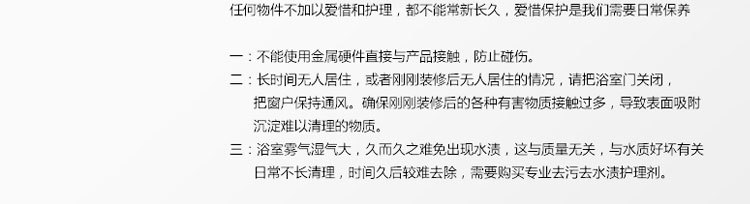 任何物件不加以爱惜和护理，都不能常新长久，爱惜保护是我们需要日常保养

一：不能使用金属硬件直接与产品接触，防止碰伤。
二：长时间无人居住，或者刚刚装修后无人居住的情况，请把浴室门关闭，把窗户保持通风。确保刚刚装修后的各种有害物质接触过多，导致表面吸附沉淀难以清理的物质。
三：浴室雾气湿气大，久而久之难免出现水渍，这与质量无关，与水质好坏有关日常不长清理，时间久后较难去除，需要购买专业去污去水渍护理剂。